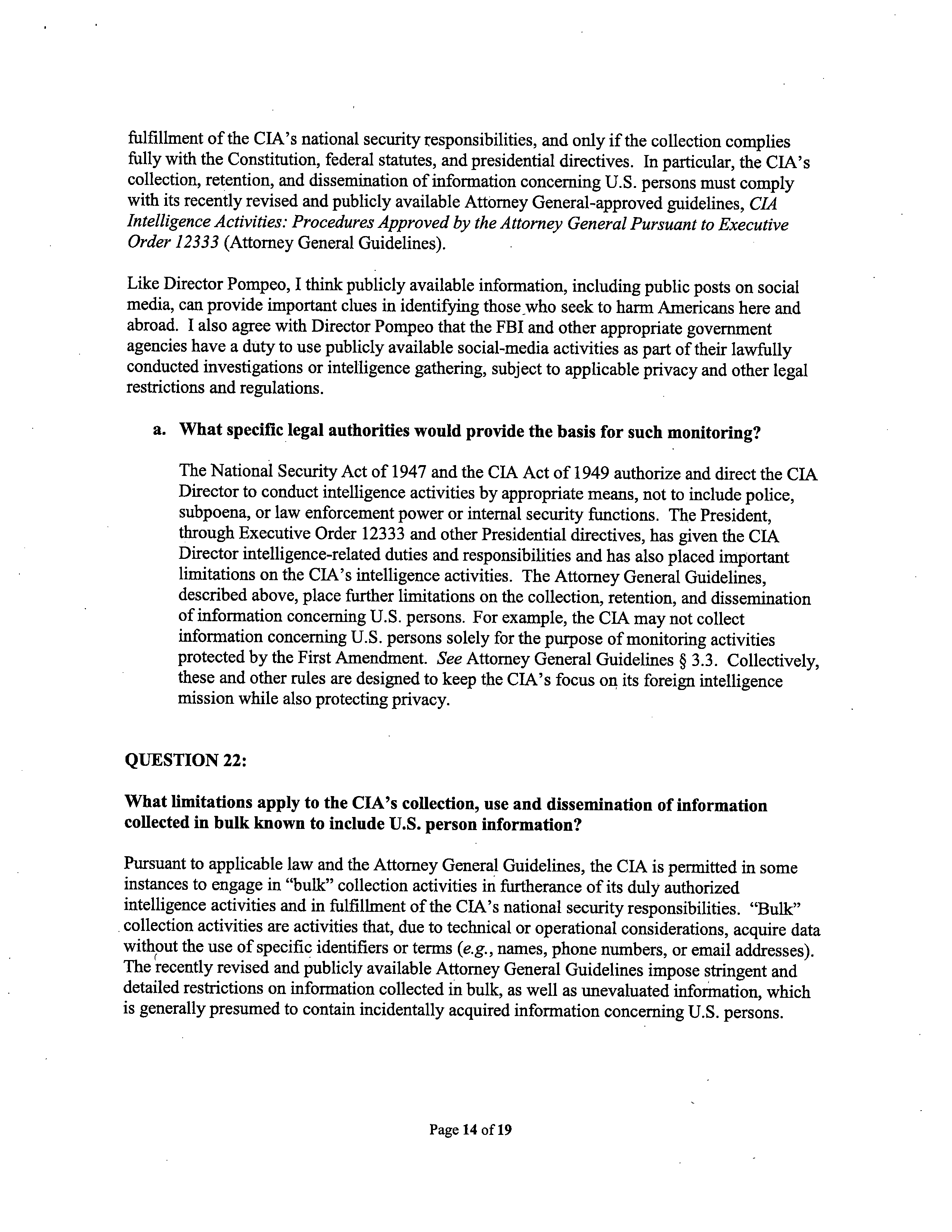 fulfillment of the CIA's national security responsibilities, and only if the collection complies fully with the Constitution, federal statutes, and presidential directives. In particular, the CIA's collection, retention, and dissemination of information concerning U.S. persons must comply with its recently revised and publicly available Attorney General-approved guidelines, CIA Intelligence Activities: Procedures Approved by the Attorney General Pursuant to Executive Order 12333 (Attorney General Guidelines).

Like Director Pompeo, I think publicly available information, including public posts on social media, can provide important clues in identifying those who seek to harm Americans here and abroad. I also agree with Director Pompeo that the FBI and other appropriate government agencies have a duty to use publicly available social-media activities as part of their lawfully conducted investigations or intelligence gathering, subject to applicable privacy and other legal restrictions and regulations.

a. What specific legal authorities would provide the basis for such monitoring?

The National Security Act of 1947 and the CIA Act of 1949 authorize and direct the CIA Director to conduct intelligence activities by appropriate means, not to include police, subpoena, or law enforcement power or internal security functions. The President, through Executive Order 12333 and other Presidential directives, has given the CIA Director intelligence-related duties and responsibilities and has also placed important limitations on the CIA's intelligence activities. The Attorney General Guidelines, described above, place further limitations on the collection, retention, and dissemination of information concerning U.S. persons. For example, the CIA may not collect information concerning U.S. persons solely for the purpose of monitoring activities protected by the First Amendment. See Attorney General Guidelines § 3.3. Collectively, these and other rules are designed to keep the CIA's focus on its foreign intelligence mission while also protecting privacy.

QUESTION 22:

What limitations apply to the CIA's collection, use and dissemination of information collected in bulk known to include U.S. person information?

Pursuant to applicable law and the Attorney General Guidelines, the CIA is permitted in some instances to engage in "bulk" collection activities in furtherance of its duly authorized intelligence activities and in fulfillment of the CIA's national security responsibilities. "Bulk" collection activities are activities that, due to technical or operational considerations, acquire data without the use of specific identifiers or terms (e.g., names, phone numbers, or email addresses). The recently revised and publicly available Attorney General Guidelines impose stringent and detailed restrictions on information collected in bulk, as well as unevaluated information, which is generally presumed to contain incidentally acquired information concerning U.S. persons.

Page 14 of 19